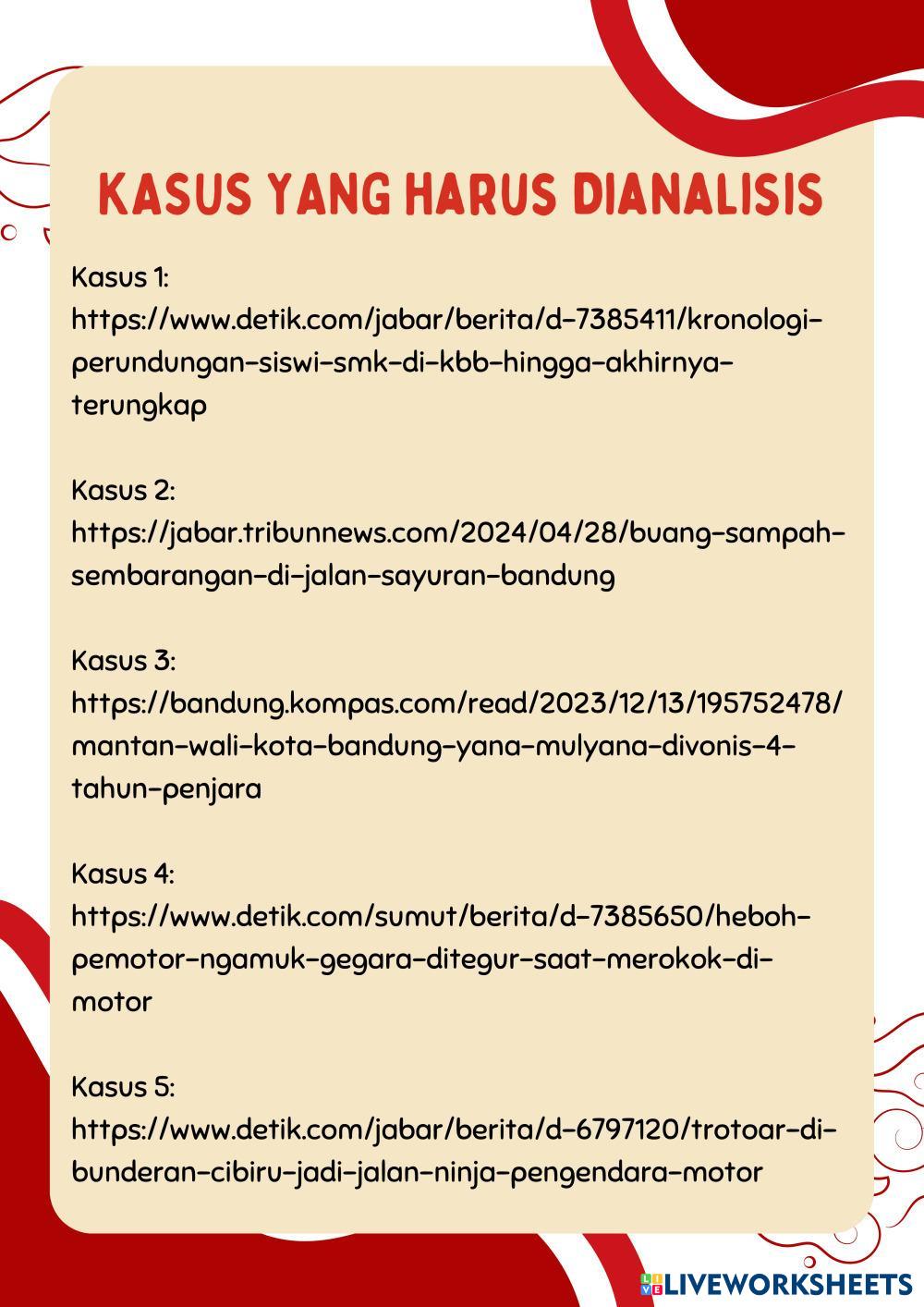 KASUS YANG HARUS DIANALISIS

Kasus 1:
https://www.detik.com/jabar/berita/d-7385411/kronologi-perundungan-siswi-smk-di-kbb-hingga-akhirnya-terungkap

Kasus 2:
https://jabar.tribunnews.com/2024/04/28/buang-sampah-sembarangan-di-jalan-sayuran-bandung

Kasus 3:
https://bandung.kompas.com/read/2023/12/13/195752478/mantan-wali-kota-bandung-yana-mulyana-divonis-4-tahun-penjara

Kasus 4:
https://www.detik.com/sumut/berita/d-7385650/heboh-pemotor-ngamuk-gegara-ditegur-saat-merokok-di-motor

Kasus 5:
https://www.detik.com/jabar/berita/d-6797120/trotoar-di-bunderan-cibiru-jadi-jalan-ninja-pengendara-motor

LIVEWORKSHEETS